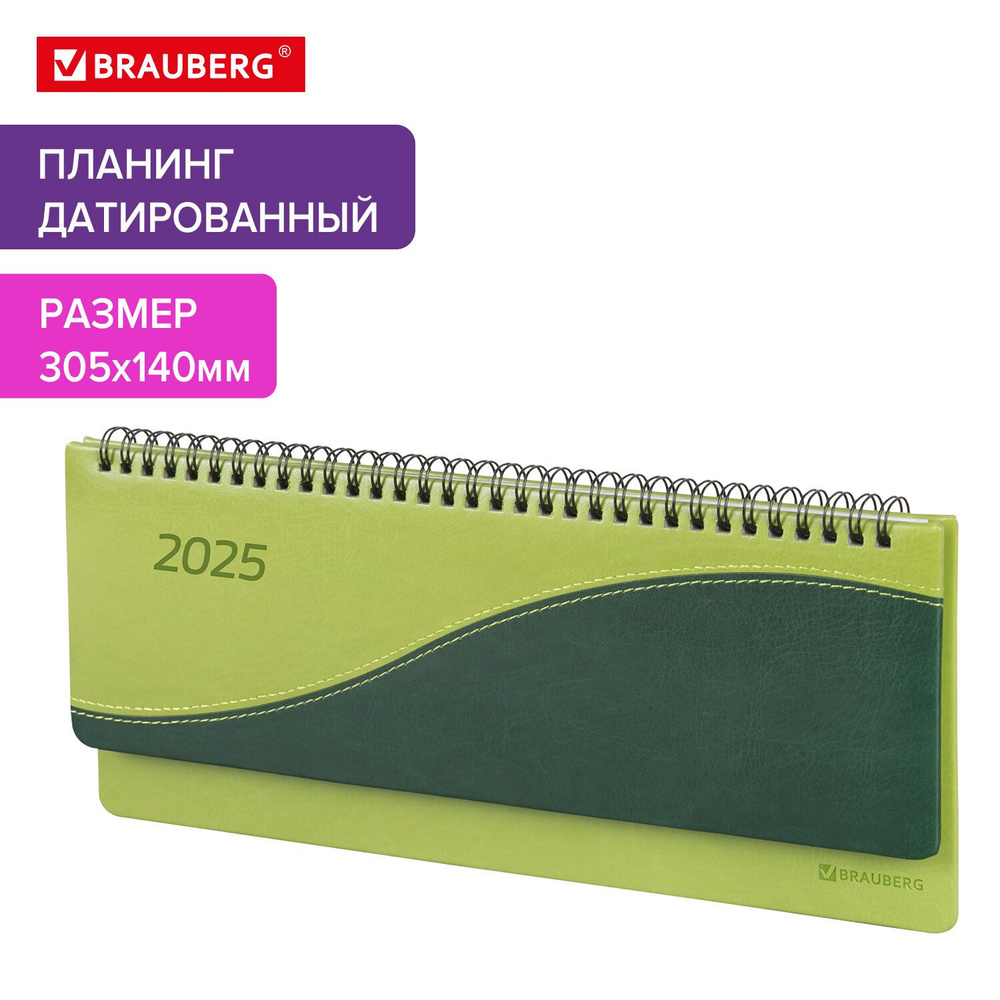 BRAUBERG®

ПЛАНИНГ ДАТИРОВАННЫЙ

РАЗМЕР 305х140мм

2025

BRAUBERG